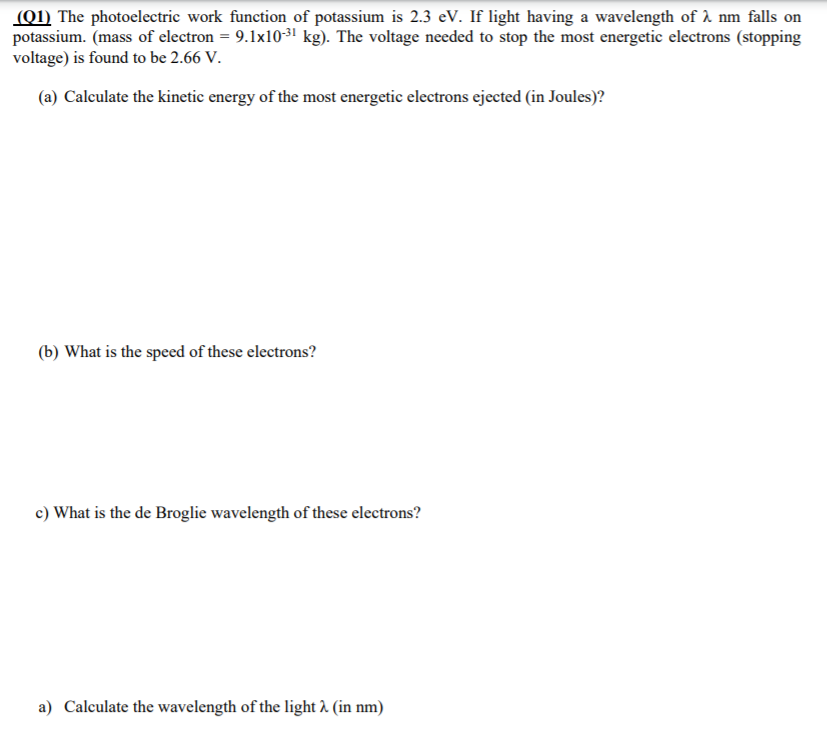 (Q1) The photoelectric work function of potassium is 2.3 eV. If light having a wavelength of $\lambda$ nm falls on potassium. (mass of electron = $9.1 \times 10^{-31}$ kg). The voltage needed to stop the most energetic electrons (stopping voltage) is found to be 2.66 V.

(a) Calculate the kinetic energy of the most energetic electrons ejected (in Joules)?

(b) What is the speed of these electrons?

c) What is the de Broglie wavelength of these electrons?

a) Calculate the wavelength of the light $\lambda$ (in nm)